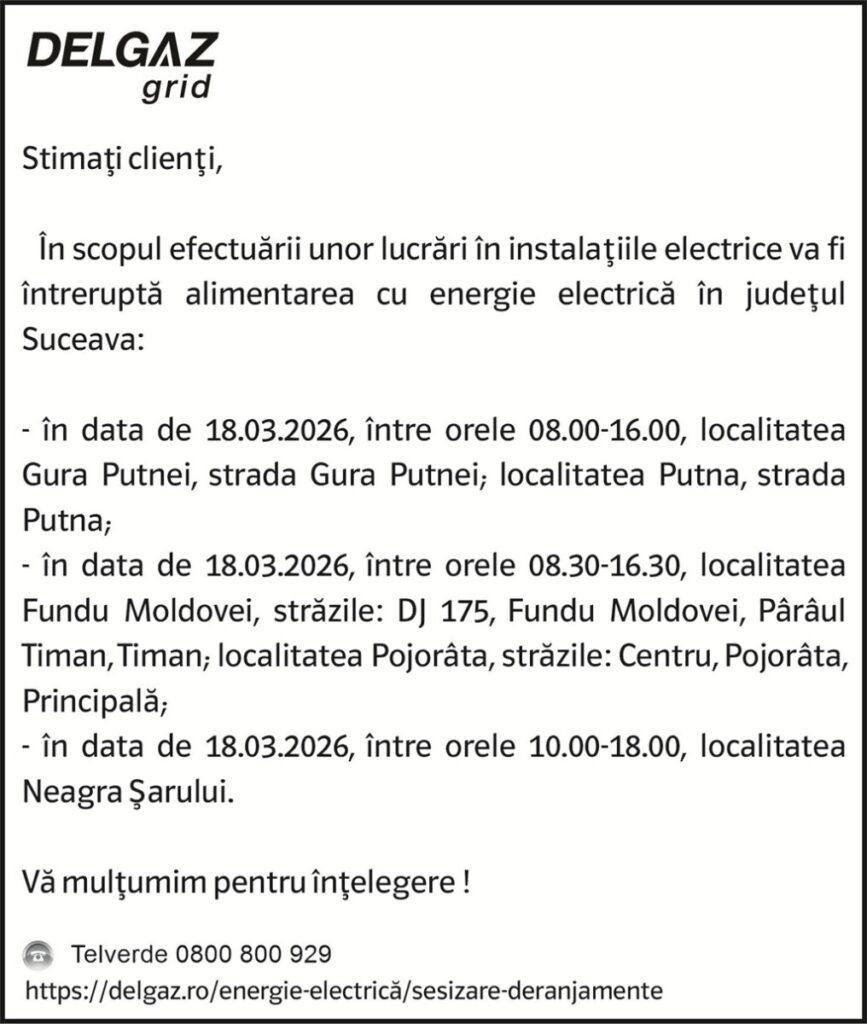 DELGAZ
grid

Stimaţi clienţi,

În scopul efectuării unor lucrări în instalaţiile electrice va fi întreruptă alimentarea cu energie electrică în judeţul Suceava:

- în data de 18.03.2026, între orele 08.00-16.00, localitatea Gura Putnei, strada Gura Putnei; localitatea Putna, strada Putna;
- în data de 18.03.2026, între orele 08.30-16.30, localitatea Fundu Moldovei, străzile: DJ 175, Fundu Moldovei, Pârâul Timan, Timan; localitatea Pojorâta, străzile: Centru, Pojorâta, Principală;
- în data de 18.03.2026, între orele 10.00-18.00, localitatea Neagra Şarului.

Vă mulţumim pentru înţelegere !

Telverde 0800 800 929
https://delgaz.ro/energie-electrică/sesizare-deranjamente